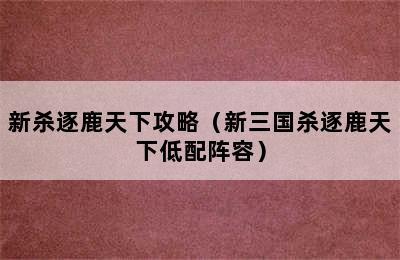 新杀逐鹿天下攻略（新三国杀逐鹿天下低配阵容）